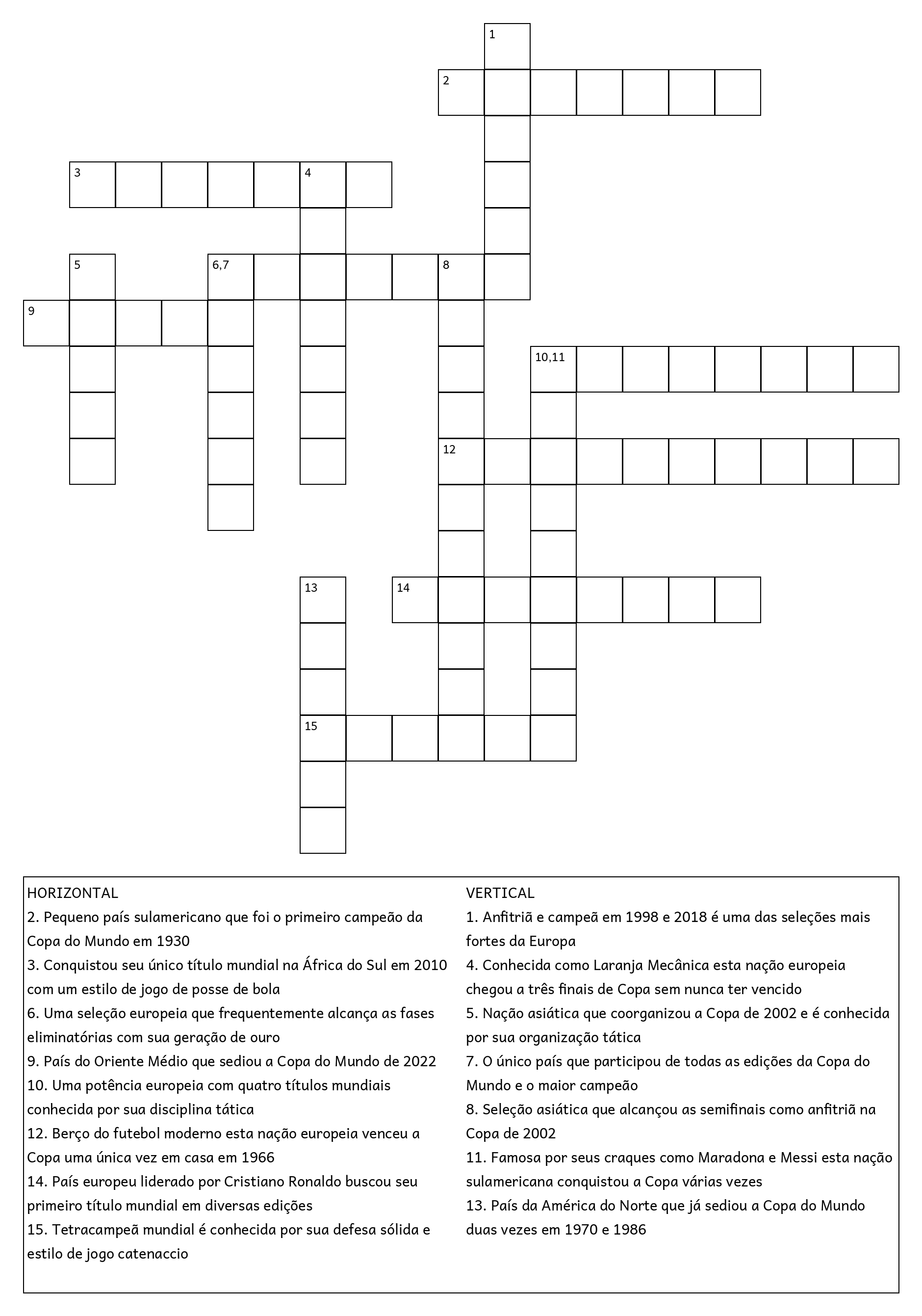 1

2

3 4

5 6,7 8

9

10,11

12

13 14

15

HORIZONTAL
2. Pequeno país sulamericano que foi o primeiro campeão da Copa do Mundo em 1930
3. Conquistou seu único título mundial na África do Sul em 2010 com um estilo de jogo de posse de bola
6. Uma seleção europeia que frequentemente alcança as fases eliminatórias com sua geração de ouro
9. País do Oriente Médio que sediou a Copa do Mundo de 2022
10. Uma potência europeia com quatro títulos mundiais conhecida por sua disciplina tática
12. Berço do futebol moderno esta nação europeia venceu a Copa uma única vez em casa em 1966
14. País europeu liderado por Cristiano Ronaldo buscou seu primeiro título mundial em diversas edições
15. Tetracampeã mundial é conhecida por sua defesa sólida e estilo de jogo catenaccio

VERTICAL
1. Anfitriã e campeã em 1998 e 2018 é uma das seleções mais fortes da Europa
4. Conhecida como Laranja Mecânica esta nação europeia chegou a três finais de Copa sem nunca ter vencido
5. Nação asiática que coorganizou a Copa de 2002 e é conhecida por sua organização tática
7. O único país que participou de todas as edições da Copa do Mundo e o maior campeão
8. Seleção asiática que alcançou as semifinais como anfitriã na Copa de 2002
11. Famosa por seus craques como Maradona e Messi esta nação sulamericana conquistou a Copa várias vezes
13. País da América do Norte que já sediou a Copa do Mundo duas vezes em 1970 e 1986